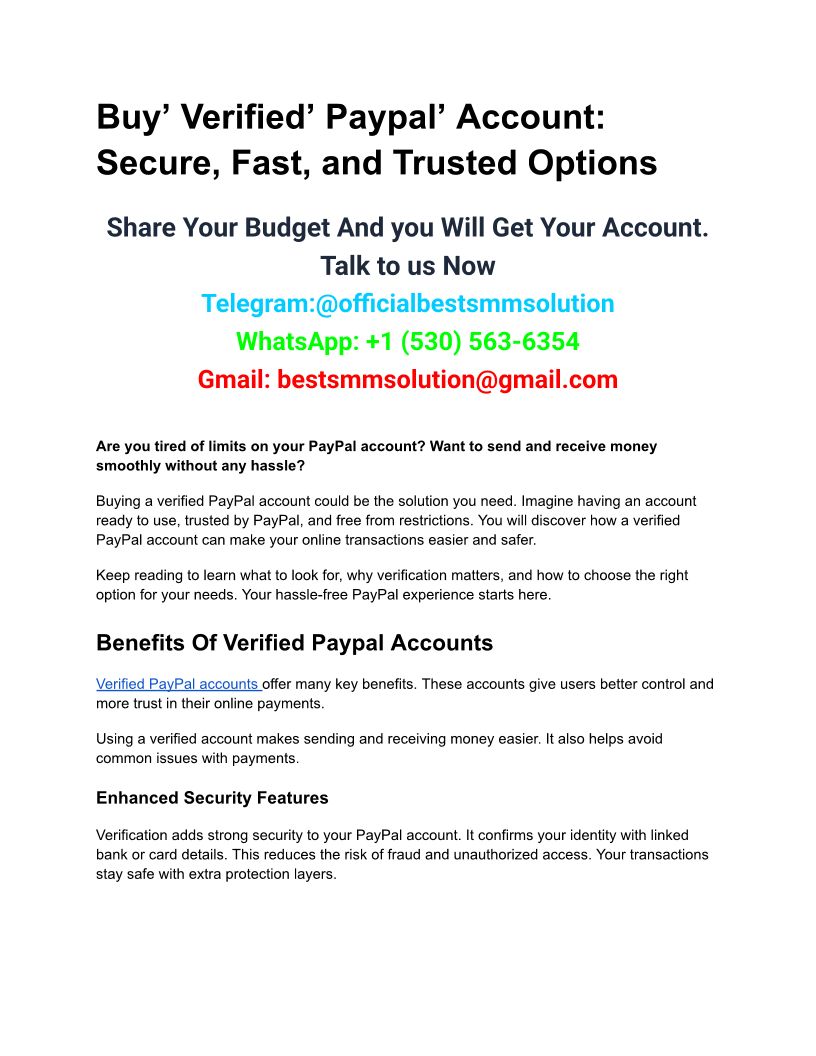 Buy’ Verified’ Paypal’ Account: Secure, Fast, and Trusted Options

Share Your Budget And you Will Get Your Account.
Talk to us Now
Telegram:@officialbestsmmsolution
WhatsApp: +1 (530) 563-6354
Gmail: bestsmmsolution@gmail.com

Are you tired of limits on your PayPal account? Want to send and receive money smoothly without any hassle?

Buying a verified PayPal account could be the solution you need. Imagine having an account ready to use, trusted by PayPal, and free from restrictions. You will discover how a verified PayPal account can make your online transactions easier and safer.

Keep reading to learn what to look for, why verification matters, and how to choose the right option for your needs. Your hassle-free PayPal experience starts here.

Benefits Of Verified Paypal Accounts

Verified PayPal accounts offer many key benefits. These accounts give users better control and more trust in their online payments.

Using a verified account makes sending and receiving money easier. It also helps avoid common issues with payments.

Enhanced Security Features

Verification adds strong security to your PayPal account. It confirms your identity with linked bank or card details. This reduces the risk of fraud and unauthorized access. Your transactions stay safe with extra protection layers.